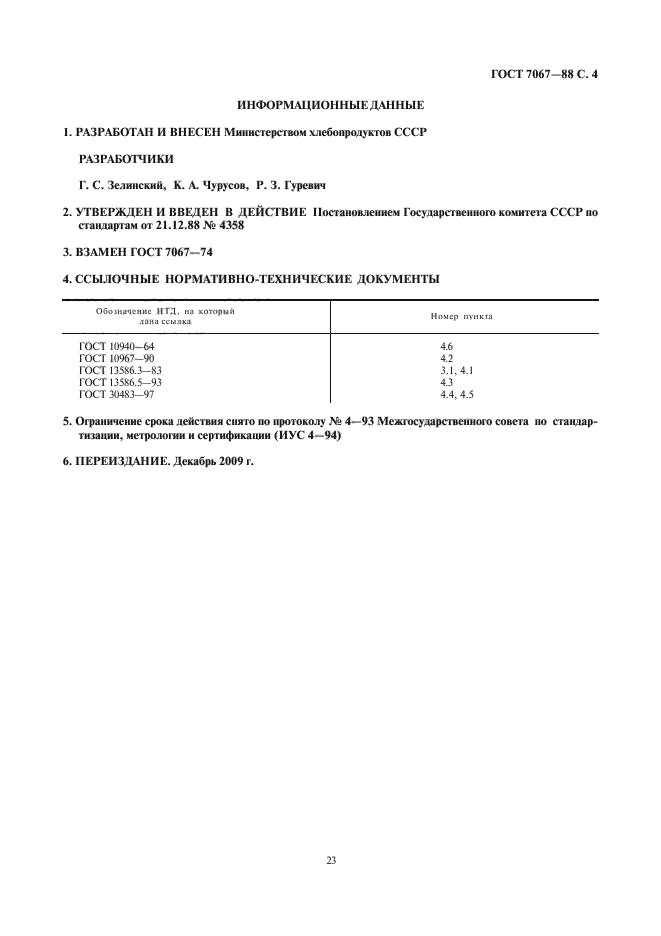 ГОСТ 7067—88 С. 4

ИНФОРМАЦИОННЫЕ ДАННЫЕ

1. РАЗРАБОТАН И ВНЕСЕН Министерством хлебопродуктов СССР

РАЗРАБОТЧИКИ

Г. С. Зелинский, К. А. Чурусов, Р. З. Гуревич

2. УТВЕРЖДЕН И ВВЕДЕН В ДЕЙСТВИЕ Постановлением Государственного комитета СССР по стандартам от 21.12.88 № 4358

3. ВЗАМЕН ГОСТ 7067—74

4. ССЫЛОЧНЫЕ НОРМАТИВНО-ТЕХНИЧЕСКИЕ ДОКУМЕНТЫ

| Обозначение НТД, на который дана ссылка | Номер пункта |
|---|---|
| ГОСТ 10940—64 | 4.6 |
| ГОСТ 10967—90 | 4.2 |
| ГОСТ 13586.3—83 | 3.1, 4.1 |
| ГОСТ 13586.5—93 | 4.3 |
| ГОСТ 30483—97 | 4.4, 4.5 |

5. Ограничение срока действия снято по протоколу № 4—93 Межгосударственного совета по стандартизации, метрологии и сертификации (ИУС 4—94)

6. ПЕРЕИЗДАНИЕ. Декабрь 2009 г.

23